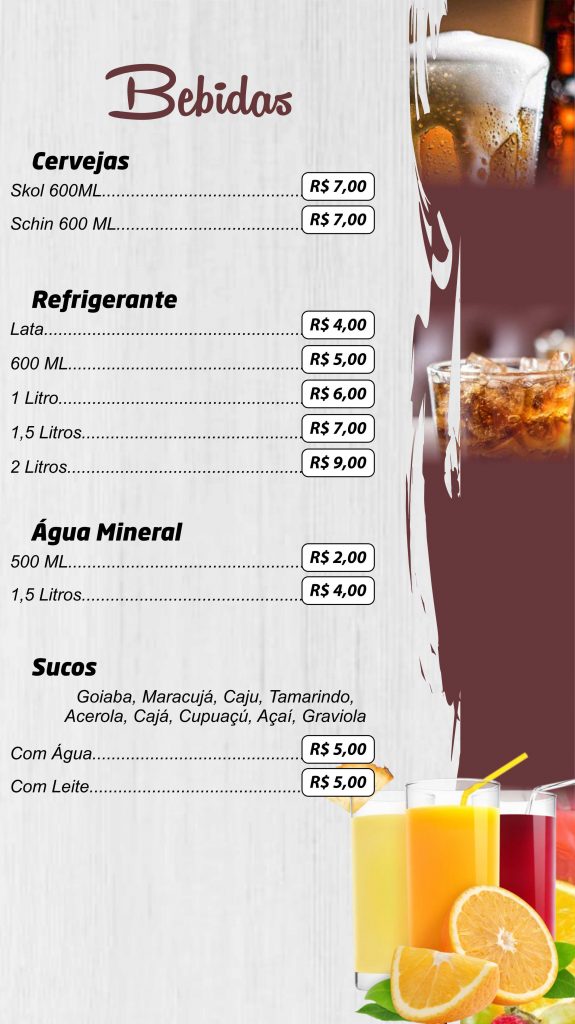 Bebidas

Cervejas

Skol 600ML R$ 7,00

Schin 600 ML R$ 7,00

Refrigerante

Lata R$ 4,00

600 ML R$ 5,00

1 Litro R$ 6,00

1,5 Litros R$ 7,00

2 Litros R$ 9,00

Água Mineral

500 ML R$ 2,00

1,5 Litros R$ 4,00

Sucos

Goiaba, Maracujá, Caju, Tamarindo, Acerola, Cajá, Cupuaçú, Açaí, Graviola

Com Água R$ 5,00

Com Leite R$ 5,00